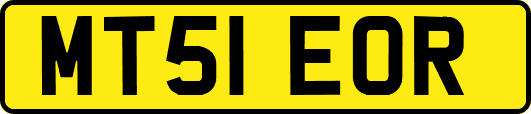 MT51 EOR